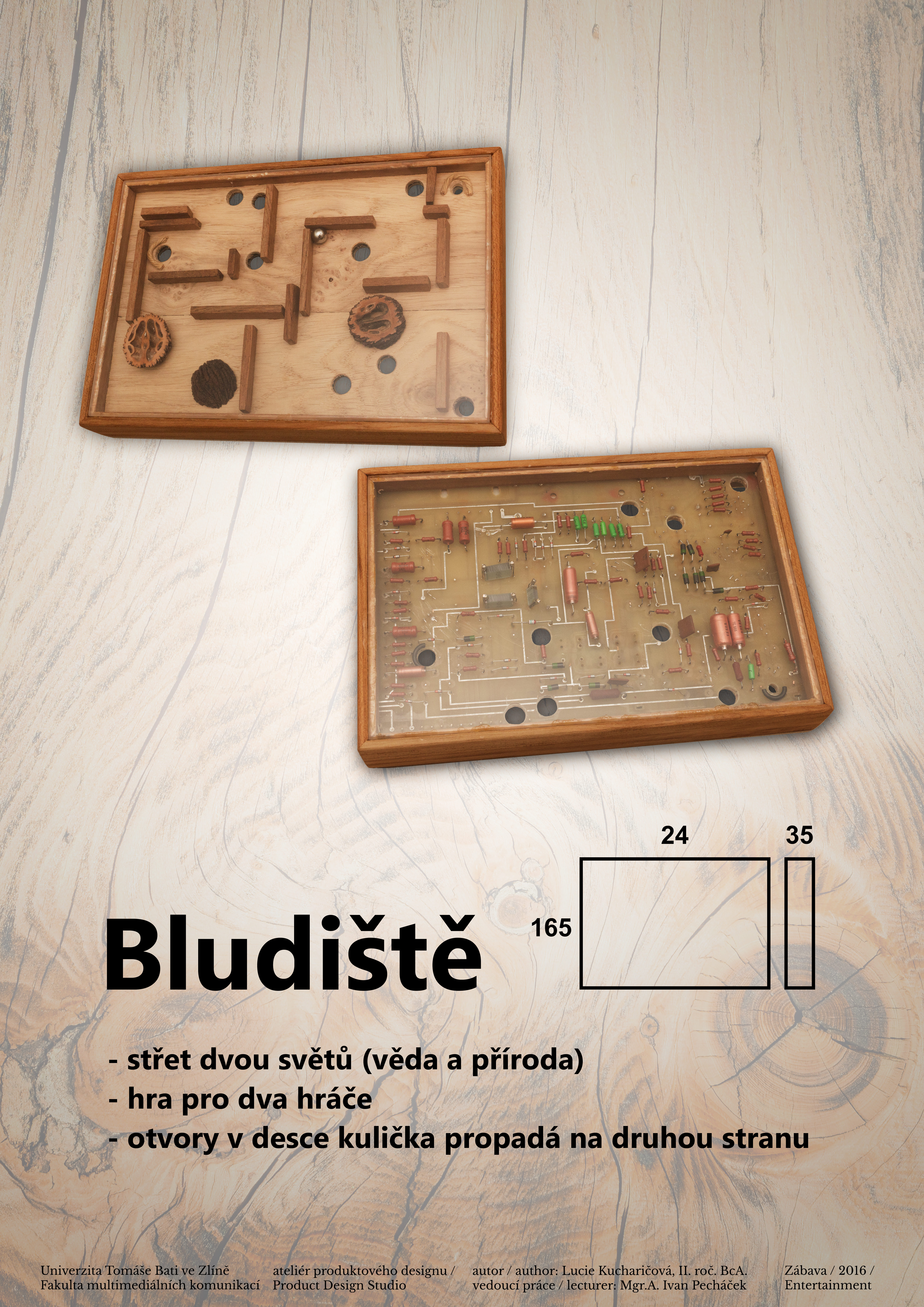 24

35

165

Bludiště

- střet dvou světů (věda a příroda)
- hra pro dva hráče
- otvory v desce kulička propadá na druhou stranu

Univerzita Tomáše Bati ve Zlíně
Fakulta multimediálních komunikací

ateliér produktového designu /
Product Design Studio

autor / author: Lucie Kucharičová, II. roč. BcA.
vedoucí práce / lecturer: Mgr.A. Ivan Pecháček

Zábava / 2016 /
Entertainment